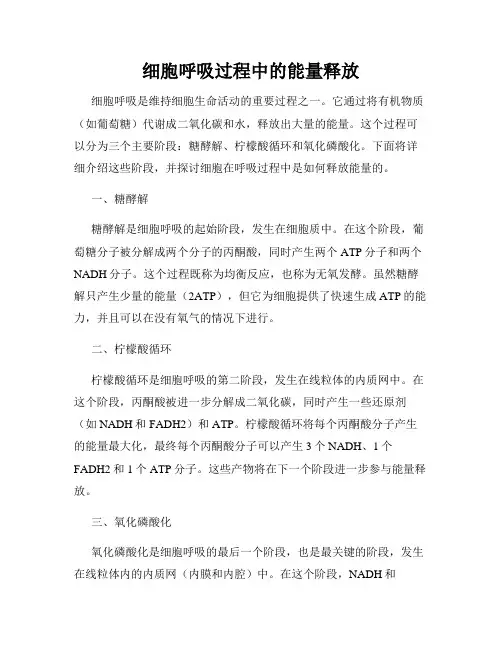 细胞呼吸过程中的能量释放

细胞呼吸是维持细胞生命活动的重要过程之一。它通过将有机物质（如葡萄糖）代谢成二氧化碳和水，释放出大量的能量。这个过程可以分为三个主要阶段：糖酵解、柠檬酸循环和氧化磷酸化。下面将详细介绍这些阶段，并探讨细胞在呼吸过程中是如何释放能量的。

一、糖酵解

糖酵解是细胞呼吸的起始阶段，发生在细胞质中。在这个阶段，葡萄糖分子被分解成两个分子的丙酮酸，同时产生两个 ATP 分子和两个 NADH 分子。这个过程既称为均衡反应，也称为无氧发酵。虽然糖酵解只产生少量的能量（2ATP），但它为细胞提供了快速生成 ATP 的能力，并且可以在没有氧气的情况下进行。

二、柠檬酸循环

柠檬酸循环是细胞呼吸的第二阶段，发生在线粒体的内质网中。在这个阶段，丙酮酸被进一步分解成二氧化碳，同时产生一些还原剂（如 NADH 和 FADH2）和 ATP。柠檬酸循环将每个丙酮酸分子产生的能量最大化，最终每个丙酮酸分子可以产生 3 个 NADH、1 个 FADH2 和 1 个 ATP 分子。这些产物将在下一个阶段进一步参与能量释放。

三、氧化磷酸化

氧化磷酸化是细胞呼吸的最后一个阶段，也是最关键的阶段，发生在线粒体内的内质网（内膜和内腔）中。在这个阶段，NADH 和